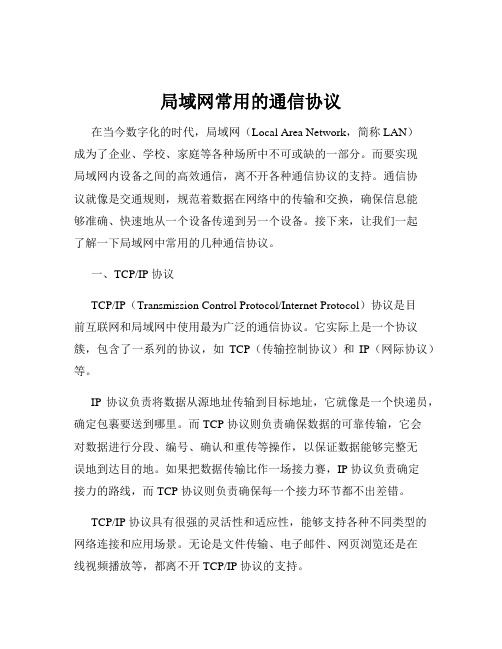 局域网常用的通信协议

在当今数字化的时代，局域网（Local Area Network，简称 LAN）成为了企业、学校、家庭等各种场所中不可或缺的一部分。而要实现局域网内设备之间的高效通信，离不开各种通信协议的支持。通信协议就像是交通规则，规范着数据在网络中的传输和交换，确保信息能够准确、快速地从一个设备传递到另一个设备。接下来，让我们一起了解一下局域网中常用的几种通信协议。

一、TCP/IP 协议

TCP/IP（Transmission Control Protocol/Internet Protocol）协议是目前互联网和局域网中使用最为广泛的通信协议。它实际上是一个协议簇，包含了一系列的协议，如 TCP（传输控制协议）和 IP（网际协议）等。

IP 协议负责将数据从源地址传输到目标地址，它就像是一个快递员，确定包裹要送到哪里。而 TCP 协议则负责确保数据的可靠传输，它会对数据进行分段、编号、确认和重传等操作，以保证数据能够完整无误地到达目的地。如果把数据传输比作一场接力赛，IP 协议负责确定接力的路线，而 TCP 协议则负责确保每一个接力环节都不出差错。

TCP/IP 协议具有很强的灵活性和适应性，能够支持各种不同类型的网络连接和应用场景。无论是文件传输、电子邮件、网页浏览还是在线视频播放等，都离不开 TCP/IP 协议的支持。